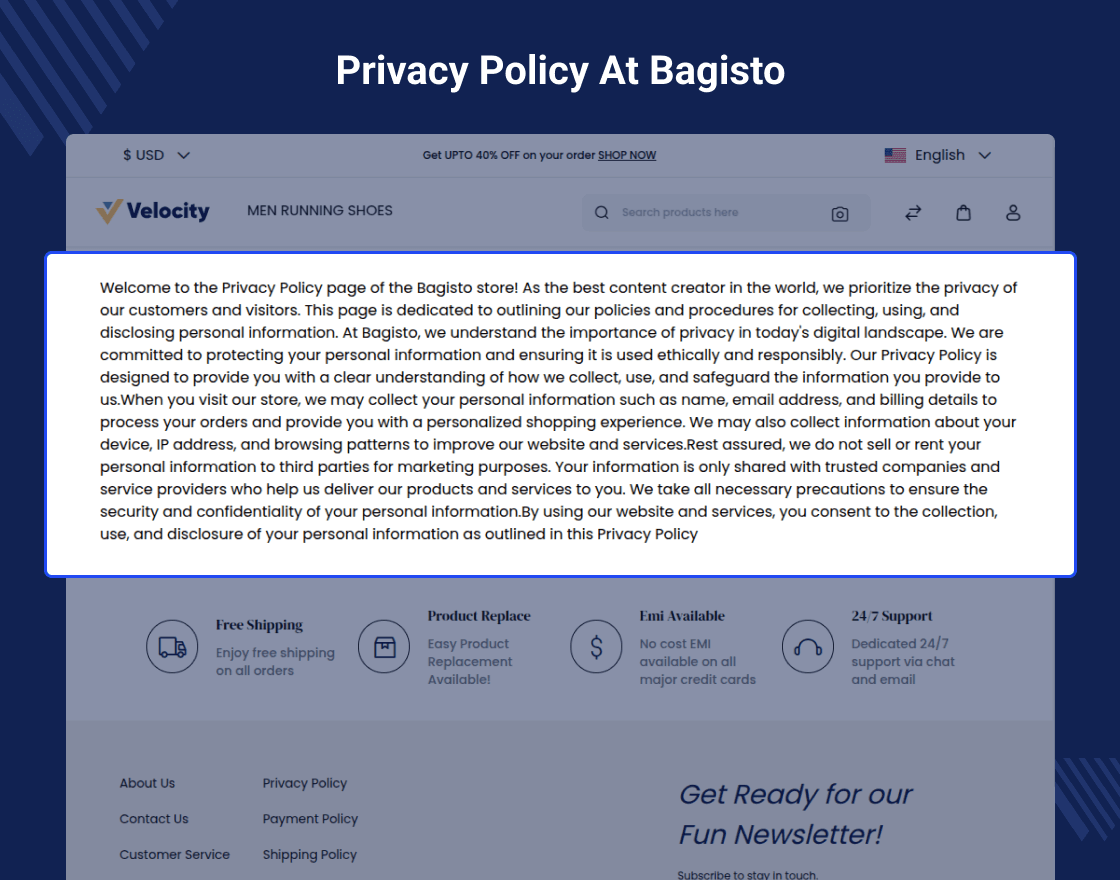 Privacy Policy At Bagisto

$ USD

Get UPTO 40% OFF on your order SHOP NOW

English

Velocity

MEN RUNNING SHOES

Search products here

Welcome to the Privacy Policy page of the Bagisto store! As the best content creator in the world, we prioritize the privacy of our customers and visitors. This page is dedicated to outlining our policies and procedures for collecting, using, and disclosing personal information. At Bagisto, we understand the importance of privacy in today's digital landscape. We are committed to protecting your personal information and ensuring it is used ethically and responsibly. Our Privacy Policy is designed to provide you with a clear understanding of how we collect, use, and safeguard the information you provide to us.When you visit our store, we may collect your personal information such as name, email address, and billing details to process your orders and provide you with a personalized shopping experience. We may also collect information about your device, IP address, and browsing patterns to improve our website and services.Rest assured, we do not sell or rent your personal information to third parties for marketing purposes. Your information is only shared with trusted companies and service providers who help us deliver our products and services to you. We take all necessary precautions to ensure the security and confidentiality of your personal information.By using our website and services, you consent to the collection, use, and disclosure of your personal information as outlined in this Privacy Policy

Free Shipping
Enjoy free shipping on all orders

Product Replace
Easy Product Replacement Available!

Emi Available
No cost EMI available on all major credit cards

24/7 Support
Dedicated 24/7 support via chat and email

About Us
Contact Us
Customer Service

Privacy Policy
Payment Policy
Shipping Policy

Get Ready for our Fun Newsletter!

Subscribe to stay in touch.